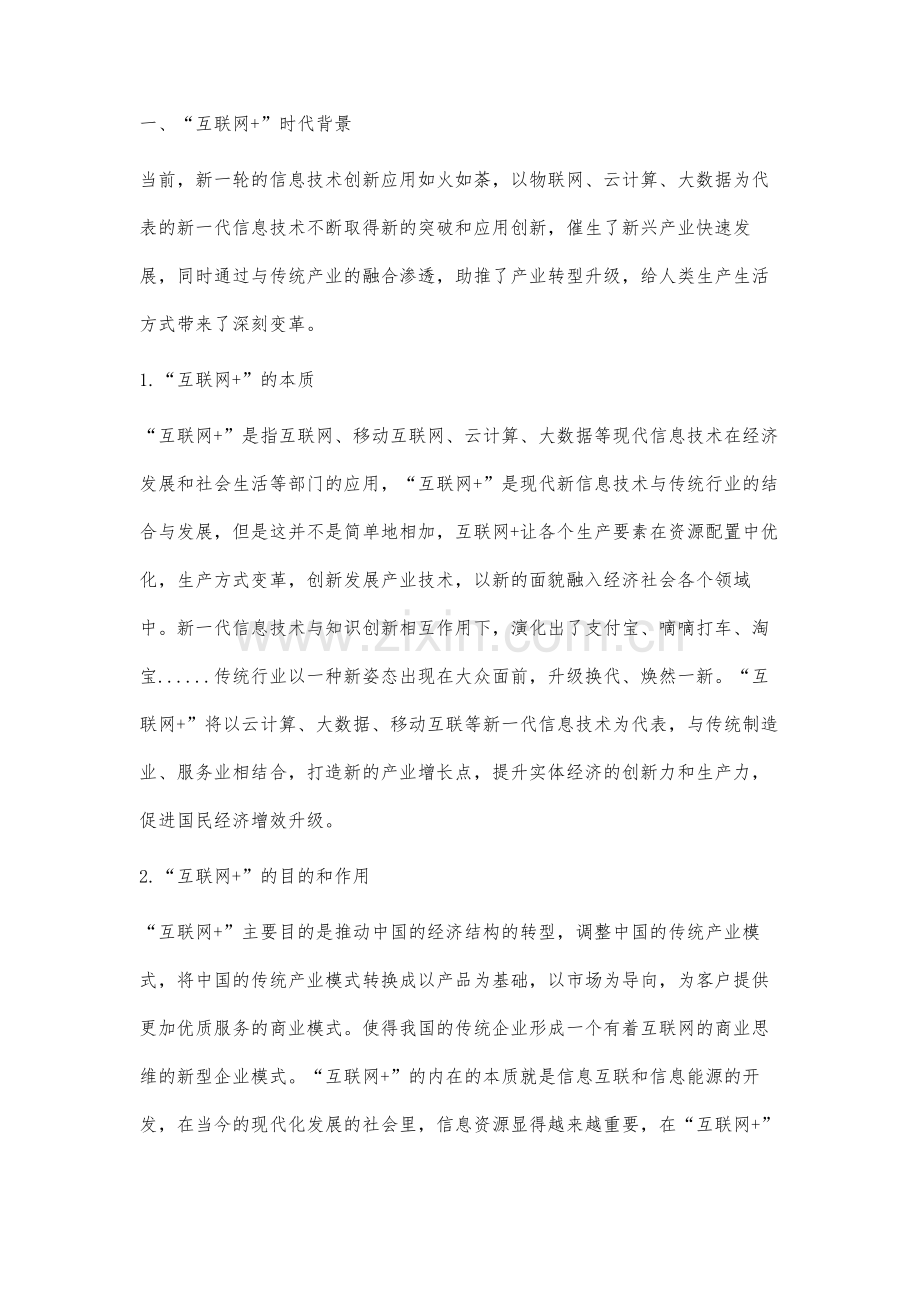 一、“互联网+”时代背景

当前，新一轮的信息技术创新应用如火如荼，以物联网、云计算、大数据为代表的新一代信息技术不断取得新的突破和应用创新，催生了新兴产业快速发展，同时通过与传统产业的融合渗透，助推了产业转型升级，给人类生产生活方式带来了深刻变革。

1.“互联网+”的本质

“互联网+”是指互联网、移动互联网、云计算、大数据等现代信息技术在经济发展和社会生活等部门的应用，“互联网+”是现代新信息技术与传统行业的结合与发展，但是这并不是简单地相加，互联网+让各个生产要素在资源配置中优化，生产方式变革，创新发展产业技术，以新的面貌融入经济社会各个领域中。新一代信息技术与知识创新相互作用下，演化出了支付宝、嘀嘀打车、淘宝......传统行业以一种新姿态出现在大众面前，升级换代、焕然一新。“互联网+”将以云计算、大数据、移动互联等新一代信息技术为代表，与传统制造业、服务业相结合，打造新的产业增长点，提升实体经济的创新力和生产力，促进国民经济增效升级。

2.“互联网+”的目的和作用

“互联网+”主要目的是推动中国的经济结构的转型，调整中国的传统产业模式，将中国的传统产业模式转换成以产品为基础，以市场为导向，为客户提供更加优质服务的商业模式。使得我国的传统企业形成一个有着互联网的商业思维的新型企业模式。“互联网+”的内在的本质就是信息互联和信息能源的开发，在当今的现代化发展的社会里，信息资源显得越来越重要，在“互联网+”

www.zixin.com.cn